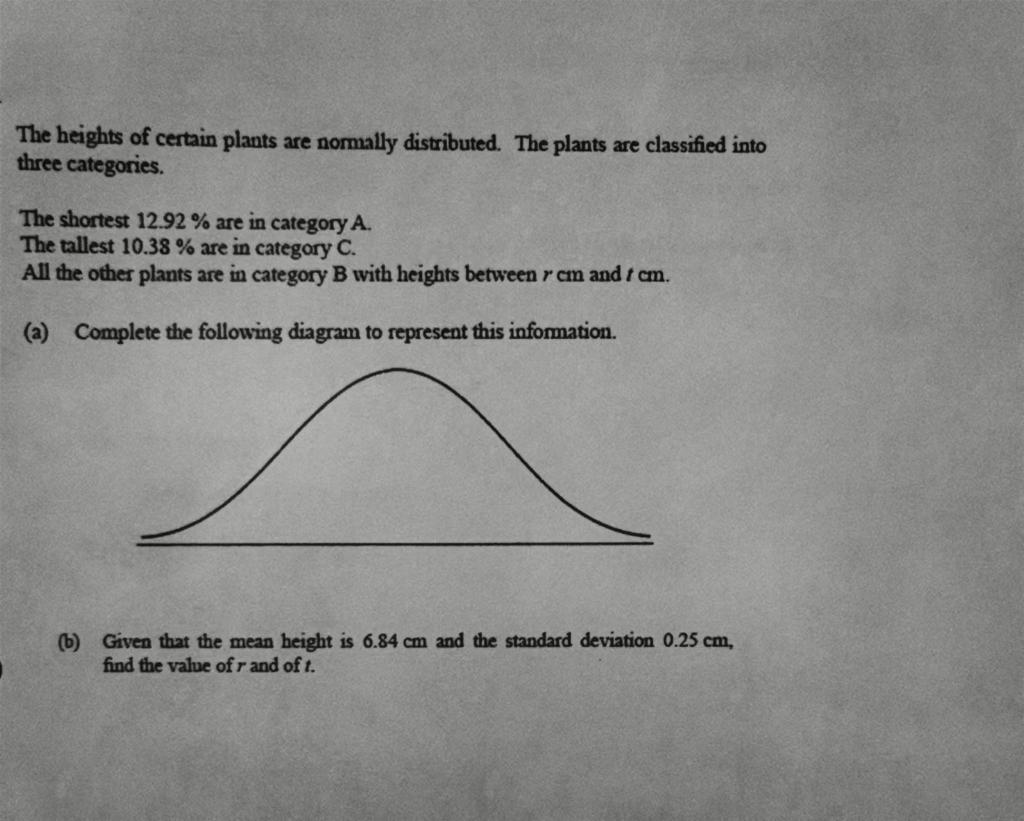 The heights of certain plants are normally distributed. The plants are classified into three categories.

The shortest 12.92 % are in category A.
The tallest 10.38 % are in category C.
All the other plants are in category B with heights between $r$ cm and $t$ cm.

(a) Complete the following diagram to represent this information.

(b) Given that the mean height is 6.84 cm and the standard deviation 0.25 cm, find the value of $r$ and of $t$.